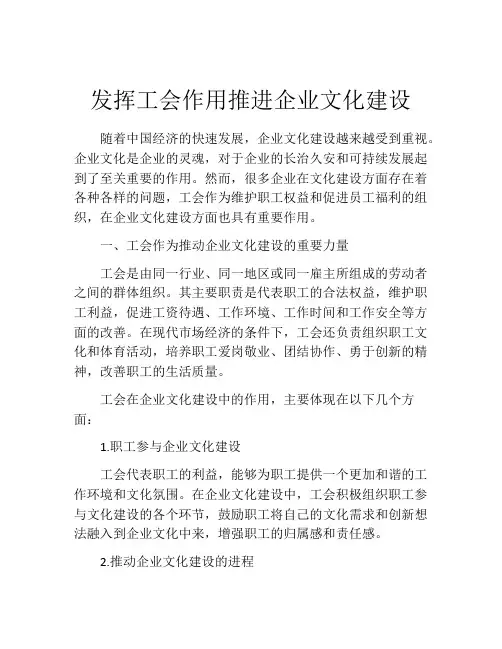 发挥工会作用推进企业文化建设

随着中国经济的快速发展，企业文化建设越来越受到重视。企业文化是企业的灵魂，对于企业的长治久安和可持续发展起到了至关重要的作用。然而，很多企业在文化建设方面存在着各种各样的问题，工会作为维护职工权益和促进员工福利的组织，在企业文化建设方面也具有重要作用。

一、工会作为推动企业文化建设的重要力量

工会是由同一行业、同一地区或同一雇主所组成的劳动者之间的群体组织。其主要职责是代表职工的合法权益，维护职工利益，促进工资待遇、工作环境、工作时间和工作安全等方面的改善。在现代市场经济的条件下，工会还负责组织职工文化和体育活动，培养职工爱岗敬业、团结协作、勇于创新的精神，改善职工的生活质量。

工会在企业文化建设中的作用，主要体现在以下几个方面：

1.职工参与企业文化建设

工会代表职工的利益，能够为职工提供一个更加和谐的工作环境和文化氛围。在企业文化建设中，工会积极组织职工参与文化建设的各个环节，鼓励职工将自己的文化需求和创新想法融入到企业文化中来，增强职工的归属感和责任感。

2.推动企业文化建设的进程